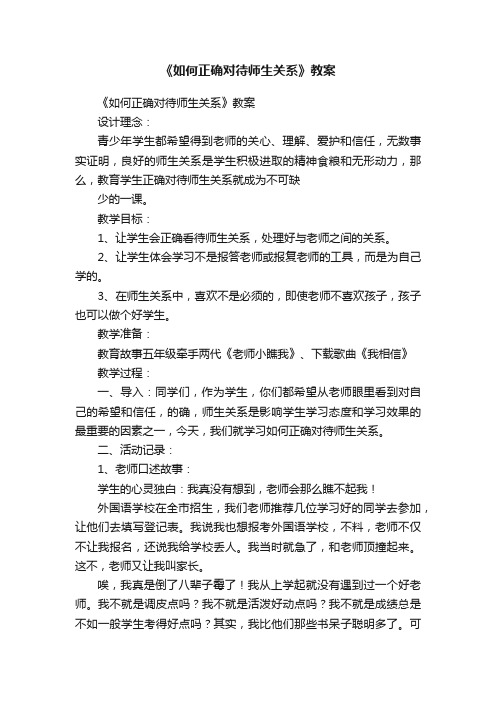 《如何正确对待师生关系》教案

《如何正确对待师生关系》教案

设计理念：

青少年学生都希望得到老师的关心、理解、爱护和信任，无数事实证明，良好的师生关系是学生积极进取的精神食粮和无形动力，那么，教育学生正确对待师生关系就成为不可缺

少的一课。

教学目标：

1、让学生会正确看待师生关系，处理好与老师之间的关系。

2、让学生体会学习不是报答老师或报复老师的工具，而是为自己学的。

3、在师生关系中，喜欢不是必须的，即使老师不喜欢孩子，孩子也可以做个好学生。

教学准备：

教育故事五年级牵手两代《老师小瞧我》、下载歌曲《我相信》

教学过程：

一、导入：同学们，作为学生，你们都希望从老师眼里看到对自己的希望和信任，的确，师生关系是影响学生学习态度和学习效果的最重要的因素之一，今天，我们就学习如何正确对待师生关系。

二、活动记录：

1、老师口述故事：

学生的心灵独白：我真没有想到，老师会那么瞧不起我！

外国语学校在全市招生，我们老师推荐几位学习好的同学去参加，让他们去填写登记表。我说我也想报考外国语学校，不料，老师不仅不让我报名，还说我给学校丢人。我当时就急了，和老师顶撞起来。这不，老师又让我叫家长。

唉，我真是倒了八辈子霉了！我从上学起就没有遇到过一个好老师。我不就是调皮点吗？我不就是活泼好动点吗？我不就是成绩总是不如一般学生考得好点吗？其实，我比他们那些书呆子聪明多了。可